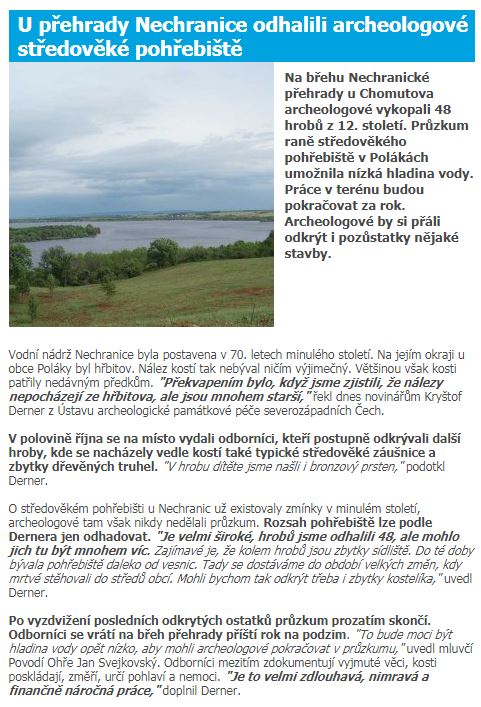 U přehrady Nechranice odhalili archeologové středověké pohřebiště

Na břehu Nechranické přehrady u Chomutova archeologové vykopali 48 hrobů z 12. století. Průzkum raně středověkého pohřebiště v Polákách umožnila nízká hladina vody. Práce v terénu budou pokračovat za rok. Archeologové by si přáli odkrýt i pozůstatky nějaké stavby.

Vodní nádrž Nechranice byla postavena v 70. letech minulého století. Na jejím okraji u obce Poláky byl hřbitov. Nález kostí tak nebýval ničím výjimečný. Většinou však kosti patřily nedávným předkům. "Překvapením bylo, když jsme zjistili, že nálezy nepocházejí ze hřbitova, ale jsou mnohem starší," řekl dnes novinářům Kryštof Derner z Ústavu archeologické památkové péče severozápadních Čech.

V polovině října se na místo vydali odborníci, kteří postupně odkrývali další hroby, kde se nacházely vedle kostí také typické středověké záušnice a zbytky dřevěných truhel. "V hrobu dítěte jsme našli i bronzový prsten," podotkl Derner.

O středověkém pohřebišti u Nechranic už existovaly zmínky v minulém století, archeologové tam však nikdy nedělali průzkum. Rozsah pohřebiště lze podle Dernera jen odhadovat. "Je velmi široké, hrobů jsme odhalili 48, ale mohlo jich tu být mnohem víc. Zajímavé je, že kolem hrobů jsou zbytky sídliště. Do té doby bývala pohřebiště daleko od vesnic. Tady se dostáváme do období velkých změn, kdy mrtvé stěhovali do středů obcí. Mohli bychom tak odkrýt třeba i zbytky kostelíka," uvedl Derner.

Po vyzdvižení posledních odkrytých ostatků průzkum prozatím skončí. Odborníci se vrátí na břeh přehrady příští rok na podzim. "To bude moci být hladina vody opět nízko, aby mohli archeologové pokračovat v průzkumu," uvedl mluvčí Povodí Ohře Jan Svejkovský. Odborníci mezitím zdokumentují vyjmuté věci, kosti poskládají, změří, určí pohlaví a nemoci. "Je to velmi zdlouhavá, nimravá a finančně náročná práce," doplnil Derner.